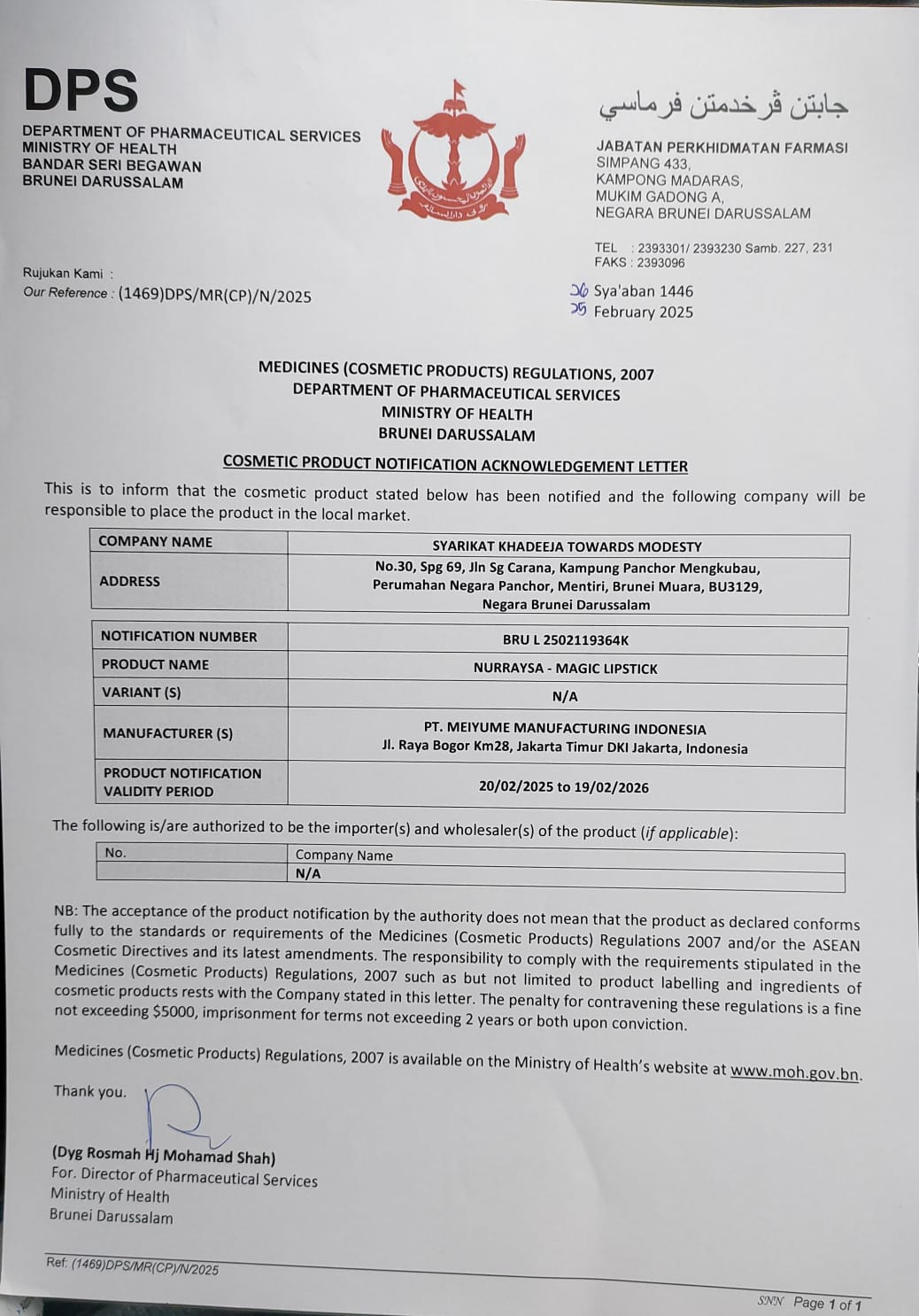 DPS
DEPARTMENT OF PHARMACEUTICAL SERVICES
MINISTRY OF HEALTH
BANDAR SERI BEGAWAN
BRUNEI DARUSSALAM

جابتن ڤرخدمتن فرماسي
JABATAN PERKHIDMATAN FARMASI
SIMPANG 433,
KAMPONG MADARAS,
MUKIM GADONG A,
NEGARA BRUNEI DARUSSALAM

TEL : 2393301/ 2393230 Samb. 227, 231
FAKS : 2393096

Rujukan Kami :
Our Reference : (1469)DPS/MR(CP)/N/2025

26 Sya'aban 1446
25 February 2025

MEDICINES (COSMETIC PRODUCTS) REGULATIONS, 2007
DEPARTMENT OF PHARMACEUTICAL SERVICES
MINISTRY OF HEALTH
BRUNEI DARUSSALAM

COSMETIC PRODUCT NOTIFICATION ACKNOWLEDGEMENT LETTER

This is to inform that the cosmetic product stated below has been notified and the following company will be responsible to place the product in the local market.

| COMPANY NAME | SYARIKAT KHADEEJA TOWARDS MODESTY |
|---|---|
| ADDRESS | No.30, Spg 69, Jln Sg Carana, Kampung Panchor Mengkubau, Perumahan Negara Panchor, Mentiri, Brunei Muara, BU3129, Negara Brunei Darussalam |

| NOTIFICATION NUMBER | BRU L 2502119364K |
|---|---|
| PRODUCT NAME | NURRAYSA - MAGIC LIPSTICK |
| VARIANT (S) | N/A |
| MANUFACTURER (S) | PT. MEIYUME MANUFACTURING INDONESIA Jl. Raya Bogor Km28, Jakarta Timur DKI Jakarta, Indonesia |
| PRODUCT NOTIFICATION VALIDITY PERIOD | 20/02/2025 to 19/02/2026 |

The following is/are authorized to be the importer(s) and wholesaler(s) of the product (if applicable):

| No. | Company Name |
|---|---|
| | N/A |

NB: The acceptance of the product notification by the authority does not mean that the product as declared conforms fully to the standards or requirements of the Medicines (Cosmetic Products) Regulations 2007 and/or the ASEAN Cosmetic Directives and its latest amendments. The responsibility to comply with the requirements stipulated in the Medicines (Cosmetic Products) Regulations, 2007 such as but not limited to product labelling and ingredients of cosmetic products rests with the Company stated in this letter. The penalty for contravening these regulations is a fine not exceeding $5000, imprisonment for terms not exceeding 2 years or both upon conviction.

Medicines (Cosmetic Products) Regulations, 2007 is available on the Ministry of Health's website at www.moh.gov.bn.

Thank you.

(Dyg Rosmah Hj Mohamad Shah)
For. Director of Pharmaceutical Services
Ministry of Health
Brunei Darussalam

Ref: (1469)DPS/MR(CP)/N/2025
SNN Page 1 of 1